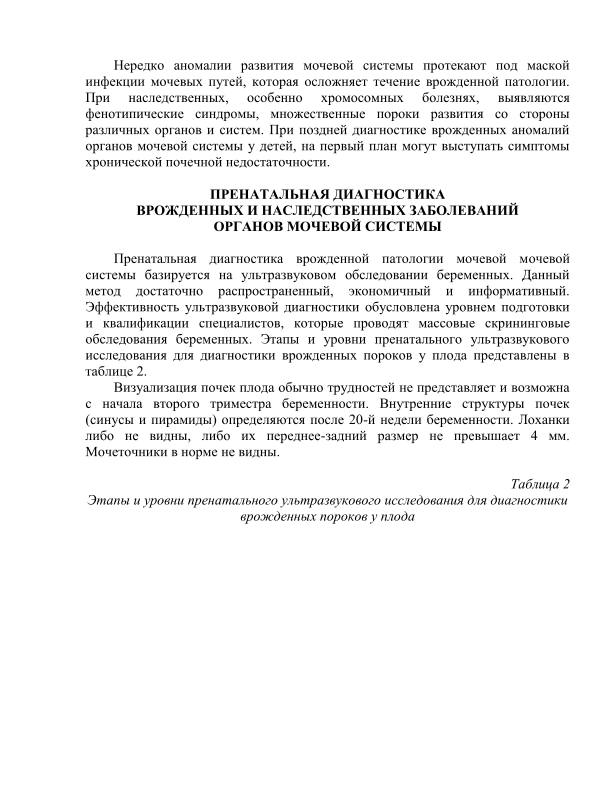 Нередко аномалии развития мочевой системы протекают под маской инфекции мочевых путей, которая осложняет течение врожденной патологии. При наследственных, особенно хромосомных болезнях, выявляются фенотипические синдромы, множественные пороки развития со стороны различных органов и систем. При поздней диагностике врожденных аномалий органов мочевой системы у детей, на первый план могут выступать симптомы хронической почечной недостаточности.

ПРЕНАТАЛЬНАЯ ДИАГНОСТИКА
ВРОЖДЕННЫХ И НАСЛЕДСТВЕННЫХ ЗАБОЛЕВАНИЙ
ОРГАНОВ МОЧЕВОЙ СИСТЕМЫ

Пренатальная диагностика врожденной патологии мочевой мочевой системы базируется на ультразвуковом обследовании беременных. Данный метод достаточно распространенный, экономичный и информативный. Эффективность ультразвуковой диагностики обусловлена уровнем подготовки и квалификации специалистов, которые проводят массовые скрининговые обследования беременных. Этапы и уровни пренатального ультразвукового исследования для диагностики врожденных пороков у плода представлены в таблице 2.

Визуализация почек плода обычно трудностей не представляет и возможна с начала второго триместра беременности. Внутренние структуры почек (синусы и пирамиды) определяются после 20-й недели беременности. Лоханки либо не видны, либо их переднее-задний размер не превышает 4 мм. Мочеточники в норме не видны.

Таблица 2
Этапы и уровни пренатального ультразвукового исследования для диагностики врожденных пороков у плода